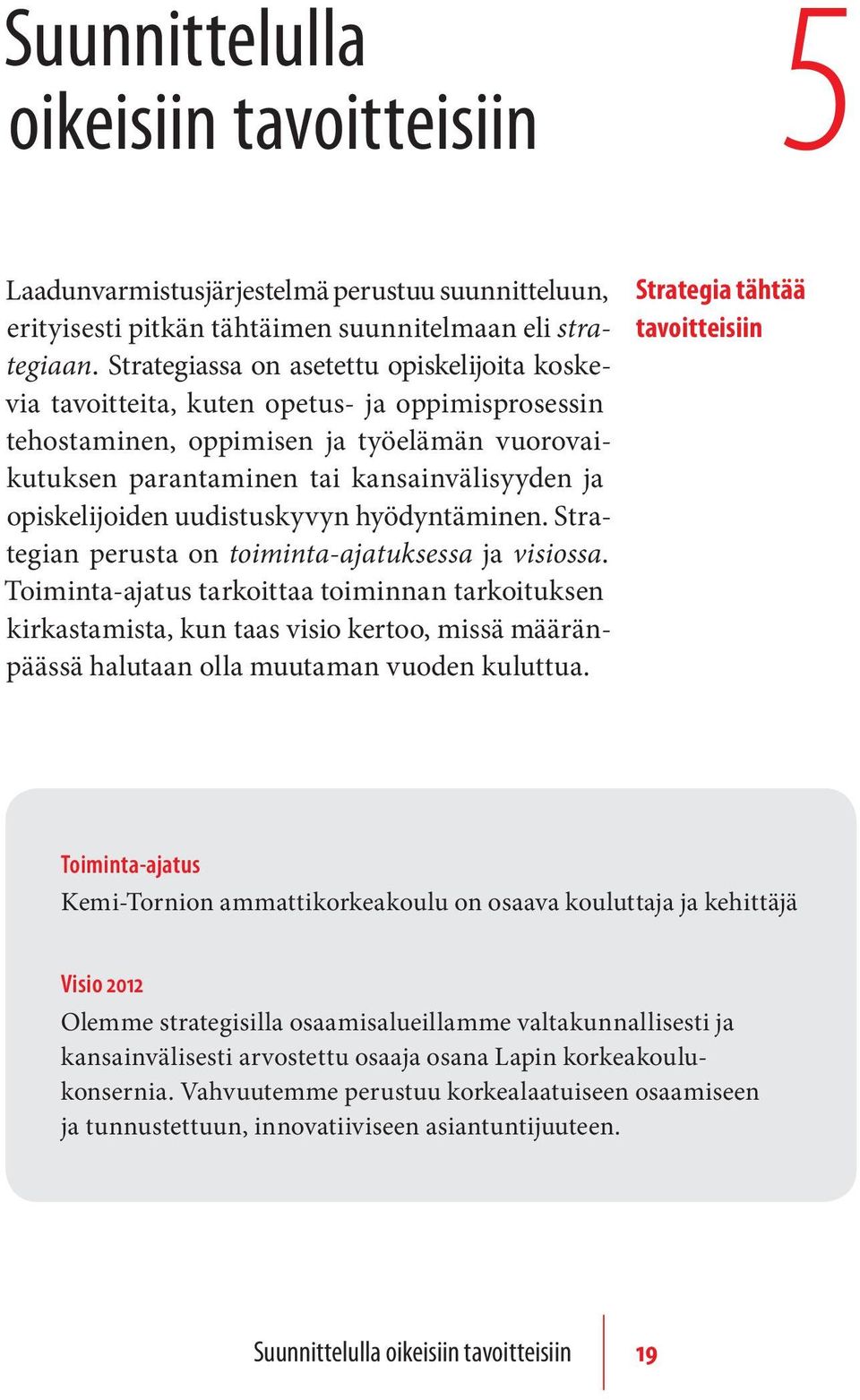 Suunnittelulla oikeisiin tavoitteisiin

5

Laadunvarmistusjärjestelmä perustuu suunnitteluun, erityisesti pitkän tähtäimen suunnitelmaan eli strategiaan. Strategiassa on asetettu opiskelijoita koskevia tavoitteita, kuten opetus- ja oppimisprosessin tehostaminen, oppimisen ja työelämän vuorovaikutuksen parantaminen tai kansainvälisyyden ja opiskelijoiden uudistuskyvyn hyödyntäminen. Strategian perusta on toiminta-ajatuksessa ja visiossa. Toiminta-ajatus tarkoittaa toiminnan tarkoituksen kirkastamista, kun taas visio kertoo, missä määränpäässä halutaan olla muutaman vuoden kuluttua.

Strategia tähtää tavoitteisiin

Toiminta-ajatus
Kemi-Tornion ammattikorkeakoulu on osaava kouluttaja ja kehittäjä

Visio 2012
Olemme strategisilla osaamisalueillamme valtakunnallisesti ja kansainvälisesti arvostettu osaaja osana Lapin korkeakoulukonsernia. Vahvuutemme perustuu korkealaatuiseen osaamiseen ja tunnustettuun, innovatiiviseen asiantuntijuuteen.

Suunnittelulla oikeisiin tavoitteisiin 19